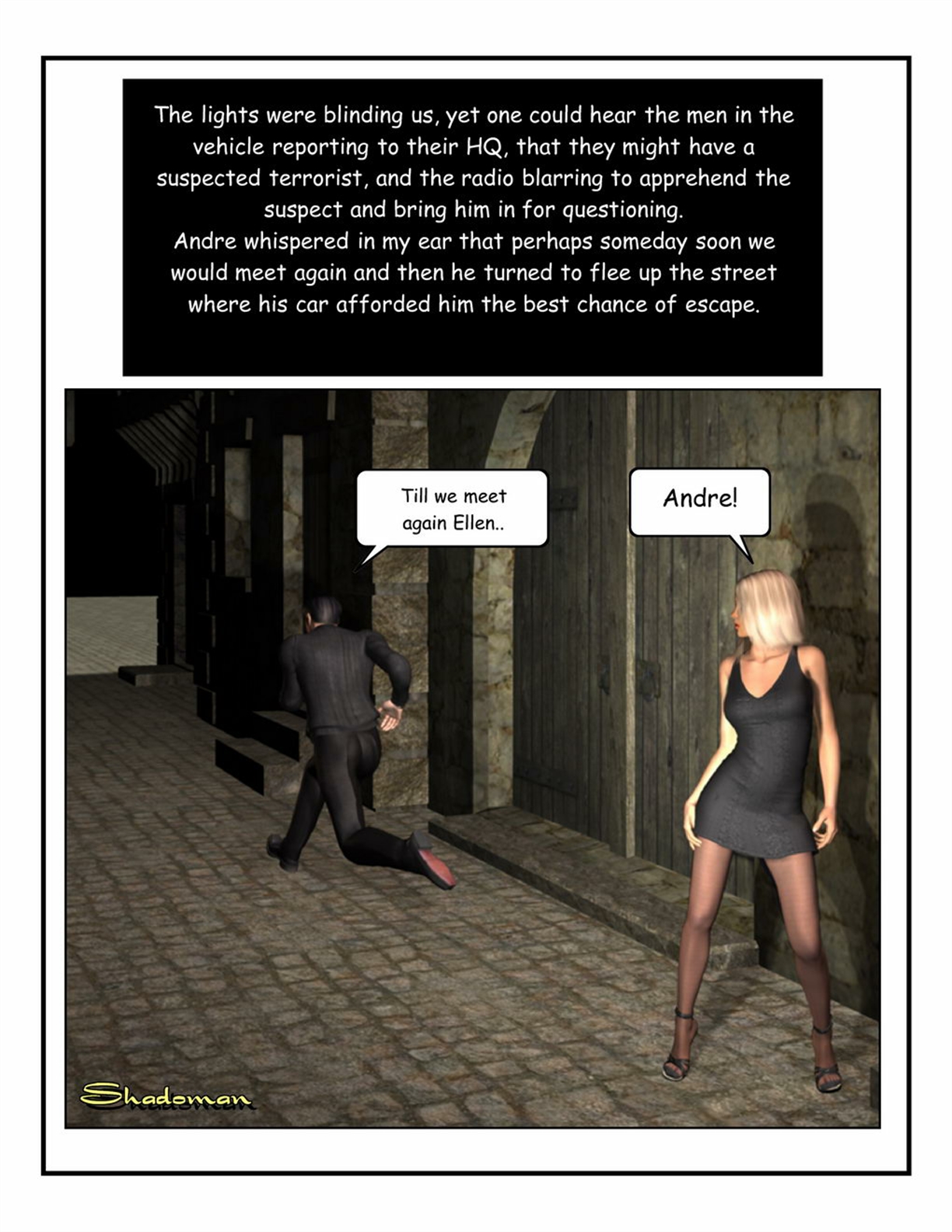 The lights were blinding us, yet one could hear the men in the vehicle reporting to their HQ, that they might have a suspected terrorist, and the radio blarring to apprehend the suspect and bring him in for questioning.
Andre whispered in my ear that perhaps someday soon we would meet again and then he turned to flee up the street where his car afforded him the best chance of escape.

Till we meet again Ellen..

Andre!

Shadoman